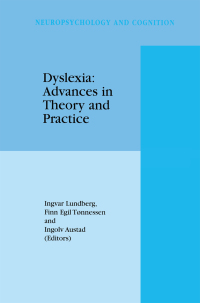 NEUROPSYCHOLOGY AND COGNITION

Dyslexia: Advances in Theory and Practice

Ingvar Lundberg, Finn Egil Tønnessen and Ingolv Austad (Editors)